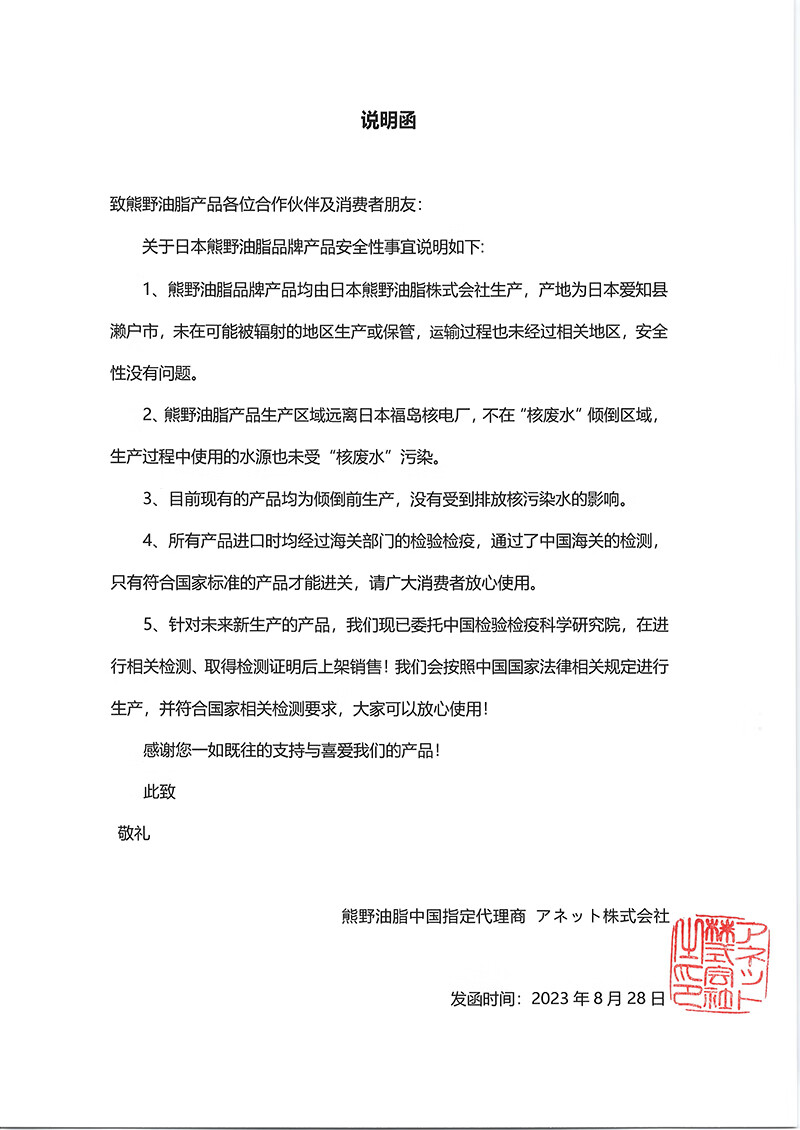 说明函

致熊野油脂产品各位合作伙伴及消费者朋友：

关于日本熊野油脂品牌产品安全性事宜说明如下：

1、熊野油脂品牌产品均由日本熊野油脂株式会社生产，产地为日本爱知县濑户市，未在可能被辐射的地区生产或保管，运输过程也未经过相关地区，安全性没有问题。

2、熊野油脂产品生产区域远离日本福岛核电厂，不在“核废水”倾倒区域，生产过程中使用的水源也未受“核废水”污染。

3、目前现有的产品均为倾倒前生产，没有受到排放核污染水的影响。

4、所有产品进口时均经过海关部门的检验检疫，通过了中国海关的检测，只有符合国家标准的产品才能进关，请广大消费者放心使用。

5、针对未来新生产的产品，我们现已委托中国检验检疫科学研究院，在进行相关检测、取得检测证明后上架销售！我们会按照中国国家法律相关规定进行生产，并符合国家相关检测要求，大家可以放心使用！

感谢您一如既往的支持与喜爱我们的产品！

此致

敬礼

熊野油脂中国指定代理商 アネット株式会社

アネット株式会社之印

发函时间：2023 年 8 月 28 日